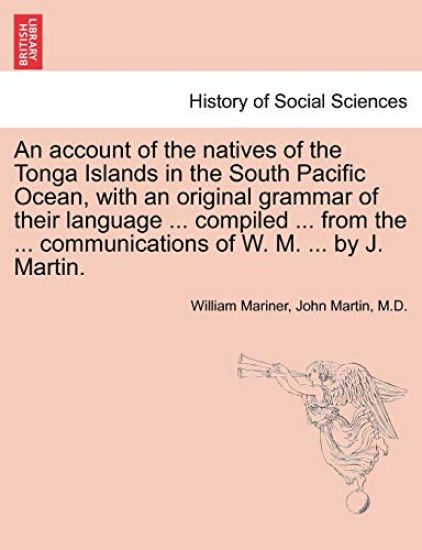 BRITISH LIBRARY

History of Social Sciences

An account of the natives of the Tonga Islands in the South Pacific Ocean, with an original grammar of their language ... compiled ... from the ... communications of W. M. ... by J. Martin.

William Mariner, John Martin, M.D.